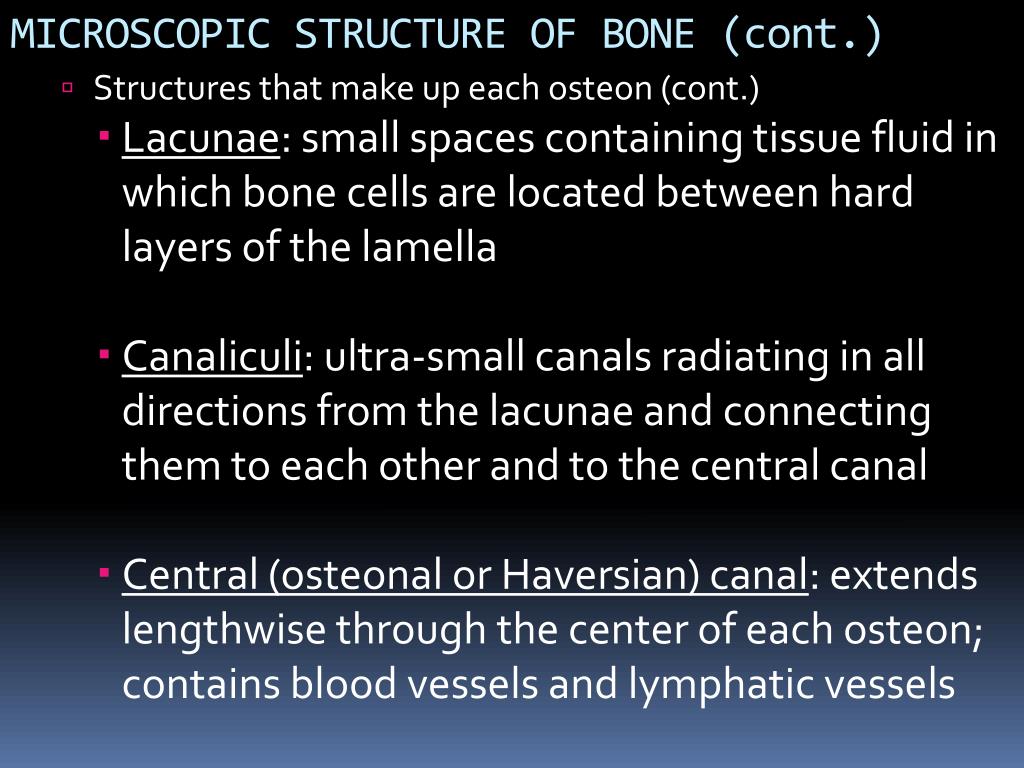 MICROSCOPIC STRUCTURE OF BONE (cont.)

Structures that make up each osteon (cont.)

Lacunae: small spaces containing tissue fluid in which bone cells are located between hard layers of the lamella

Canaliculi: ultra-small canals radiating in all directions from the lacunae and connecting them to each other and to the central canal

Central (osteonal or Haversian) canal: extends lengthwise through the center of each osteon; contains blood vessels and lymphatic vessels